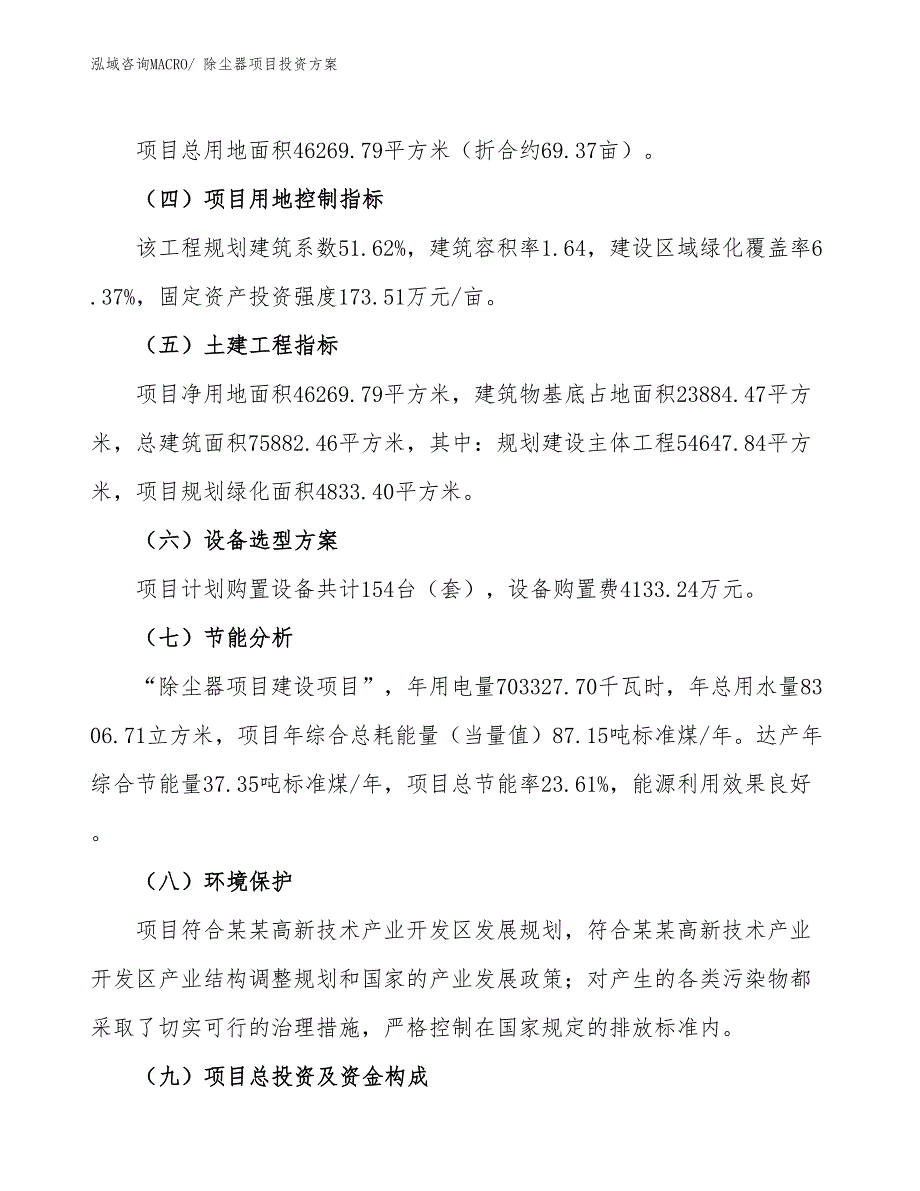 泓域咨询MACRO/ 除尘器项目投资方案

项目总用地面积46269.79平方米（折合约69.37亩）。

（四）项目用地控制指标

该工程规划建筑系数51.62%，建筑容积率1.64，建设区域绿化覆盖率6.37%，固定资产投资强度173.51万元/亩。

（五）土建工程指标

项目净用地面积46269.79平方米，建筑物基底占地面积23884.47平方米，总建筑面积75882.46平方米，其中：规划建设主体工程54647.84平方米，项目规划绿化面积4833.40平方米。

（六）设备选型方案

项目计划购置设备共计154台（套），设备购置费4133.24万元。

（七）节能分析

“除尘器项目建设项目”，年用电量703327.70千瓦时，年总用水量8306.71立方米，项目年综合总耗能量（当量值）87.15吨标准煤/年。达产年综合节能量37.35吨标准煤/年，项目总节能率23.61%，能源利用效果良好。

（八）环境保护

项目符合某某高新技术产业开发区发展规划，符合某某高新技术产业开发区产业结构调整规划和国家的产业发展政策；对产生的各类污染物都采取了切实可行的治理措施，严格控制在国家规定的排放标准内。

（九）项目总投资及资金构成